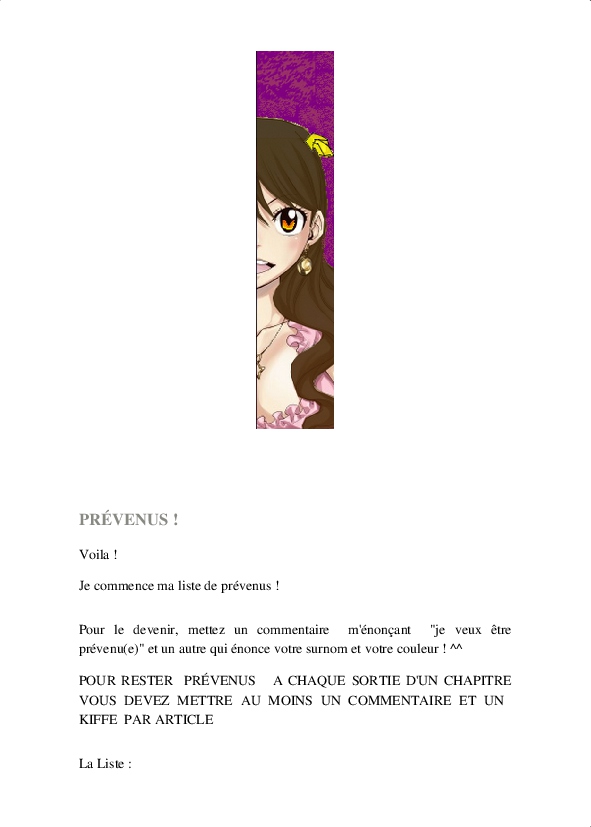 PRÉVENUS !

Voila !

Je commence ma liste de prévenus !

Pour le devenir, mettez un commentaire m'énonçant "je veux être prévenu(e)" et un autre qui énonce votre surnom et votre couleur ! ^^

POUR RESTER PRÉVENUS A CHAQUE SORTIE D'UN CHAPITRE VOUS DEVEZ METTRE AU MOINS UN COMMENTAIRE ET UN KIFFE PAR ARTICLE

La Liste :